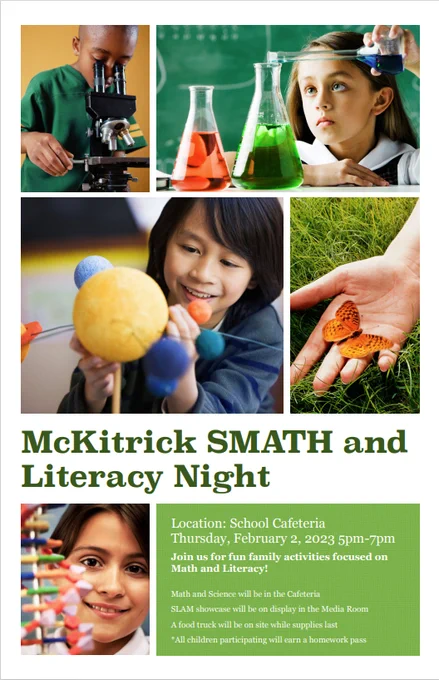 McKitrick SMATH and Literacy Night

Location: School Cafeteria
Thursday, February 2, 2023 5pm-7pm

Join us for fun family activities focused on Math and Literacy!

Math and Science will be in the Cafeteria

SLAM showcase will be on display in the Media Room

A food truck will be on site while supplies last

*All children participating will earn a homework pass